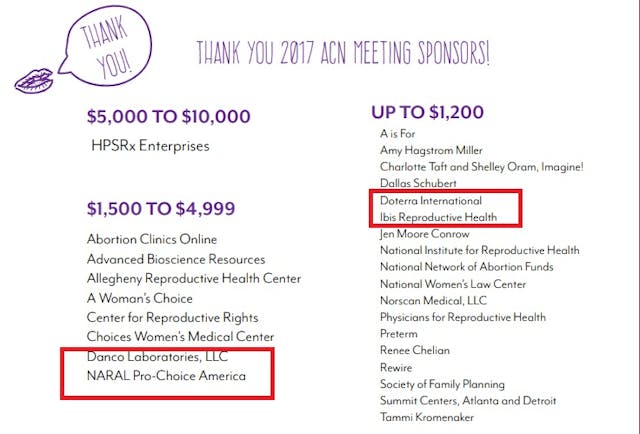 THANK YOU!

THANK YOU 2017 ACN MEETING SPONSORS!

$5,000 TO $10,000

HPSRx Enterprises

$1,500 TO $4,999

Abortion Clinics Online
Advanced Bioscience Resources
Allegheny Reproductive Health Center
A Woman's Choice
Center for Reproductive Rights
Choices Women's Medical Center
Danco Laboratories, LLC
NARAL Pro-Choice America

UP TO $1,200

A is For
Amy Hagstrom Miller
Charlotte Taft and Shelley Oram, Imagine!
Dallas Schubert
Doterra International
Ibis Reproductive Health
Jen Moore Conrow
National Institute for Reproductive Health
National Network of Abortion Funds
National Women's Law Center
Norscan Medical, LLC
Physicians for Reproductive Health
Preterm
Renee Chelian
Rewire
Society of Family Planning
Summit Centers, Atlanta and Detroit
Tammi Kromenaker